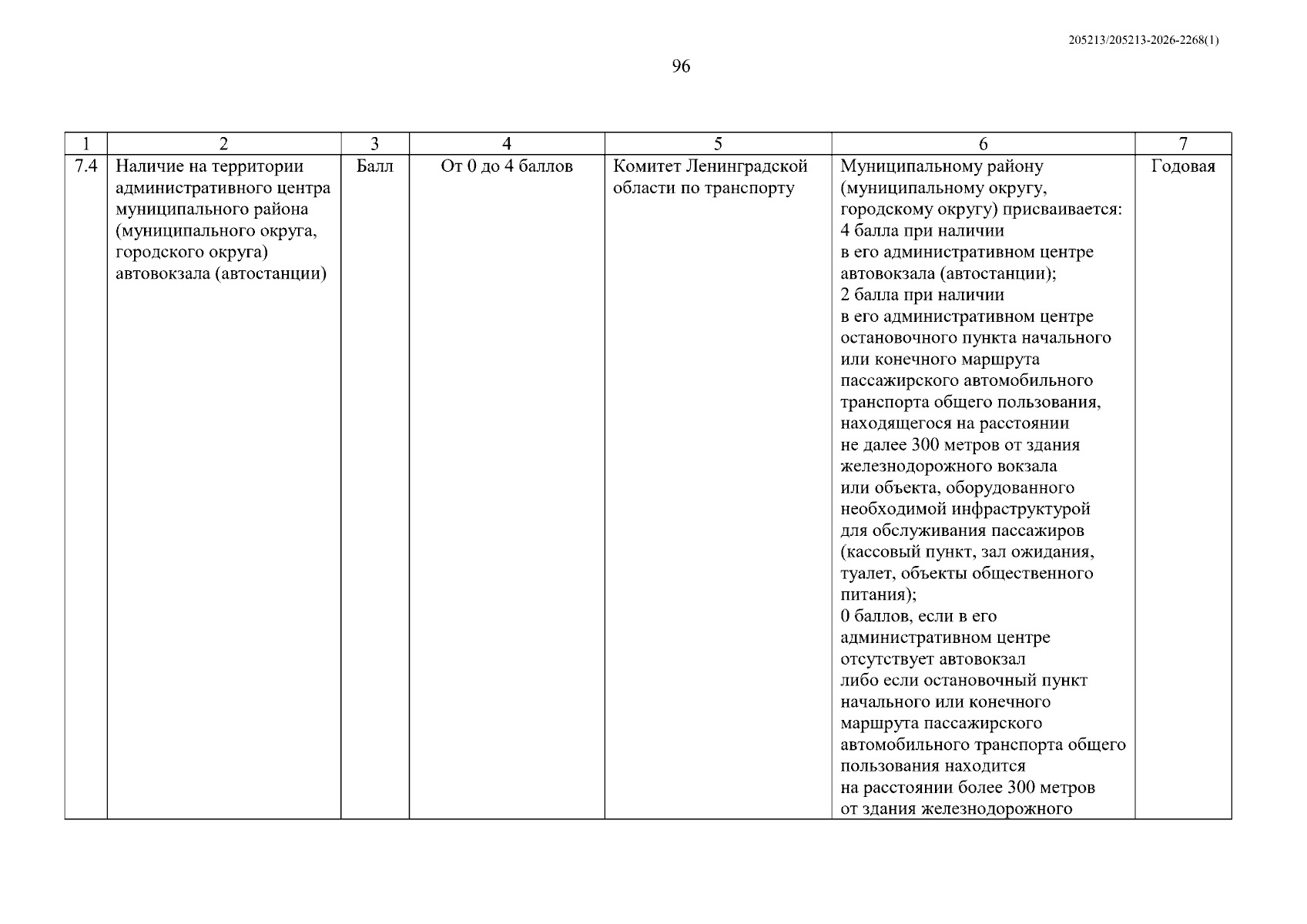 205213/205213-2026-2268(1)

96

| 1 | 2 | 3 | 4 | 5 | 6 | 7 |
|---|---|---|---|---|---|---|
| 7.4 | Наличие на территории административного центра муниципального района (муниципального округа, городского округа) автовокзала (автостанции) | Балл | От 0 до 4 баллов | Комитет Ленинградской области по транспорту | Муниципальному району (муниципальному округу, городскому округу) присваивается: 4 балла при наличии в его административном центре автовокзала (автостанции); 2 балла при наличии в его административном центре остановочного пункта начального или конечного маршрута пассажирского автомобильного транспорта общего пользования, находящегося на расстоянии не далее 300 метров от здания железнодорожного вокзала или объекта, оборудованного необходимой инфраструктурой для обслуживания пассажиров (кассовый пункт, зал ожидания, туалет, объекты общественного питания); 0 баллов, если в его административном центре отсутствует автовокзал либо если остановочный пункт начального или конечного маршрута пассажирского автомобильного транспорта общего пользования находится на расстоянии более 300 метров от здания железнодорожного | Годовая |